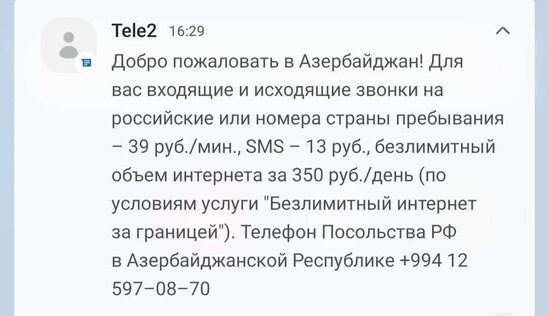 Tele2 16:29

Добро пожаловать в Азербайджан! Для вас входящие и исходящие звонки на российские или номера страны пребывания – 39 руб./мин., SMS – 13 руб., безлимитный объем интернета за 350 руб./день (по условиям услуги "Безлимитный интернет за границей"). Телефон Посольства РФ в Азербайджанской Республике +994 12 597–08–70